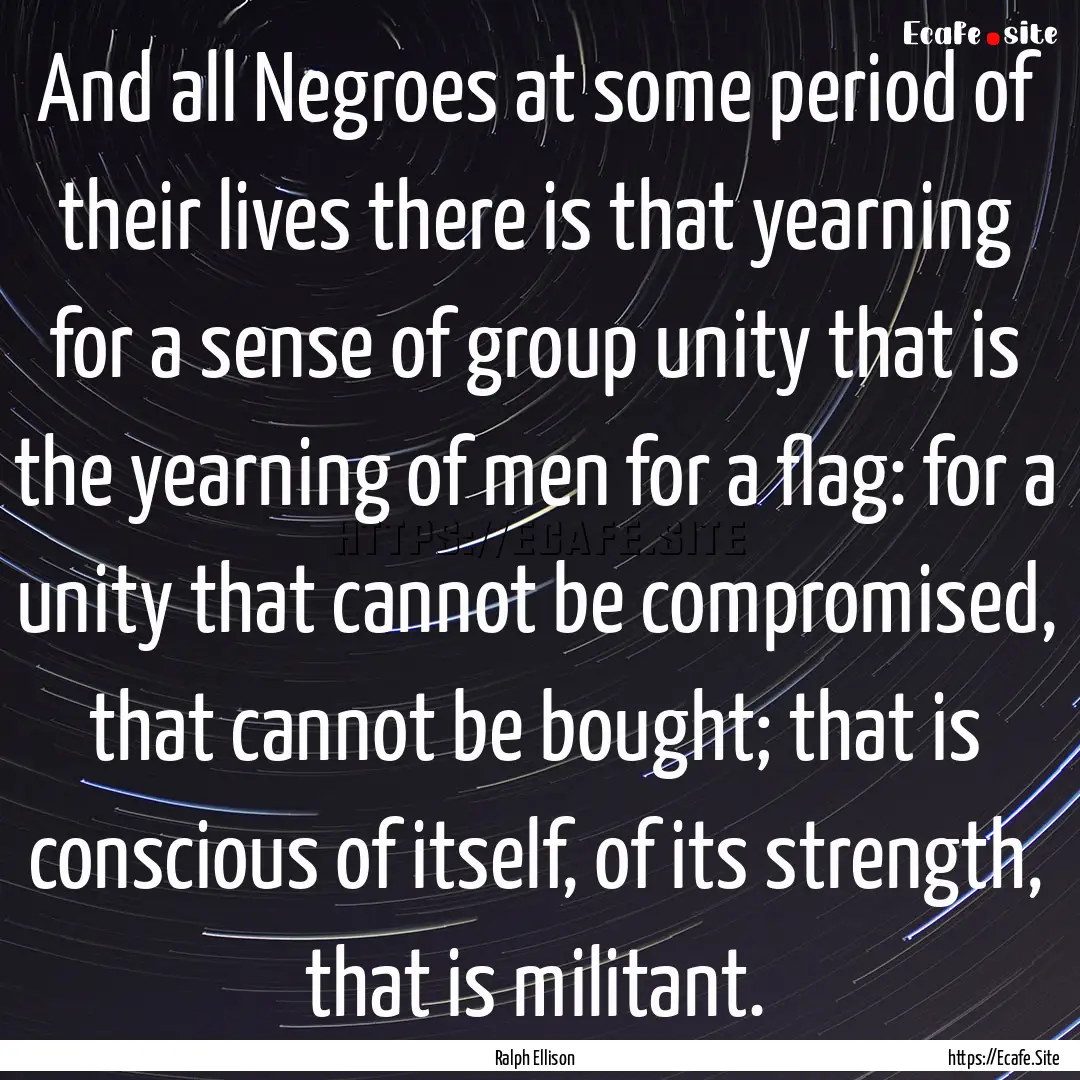 Ecafe.site

And all Negroes at some period of their lives there is that yearning for a sense of group unity that is the yearning of men for a flag: for a unity that cannot be compromised, that cannot be bought; that is conscious of itself, of its strength, that is militant.

HTTPS://ECAFE.SITE

Ralph Ellison

https://Ecafe.Site